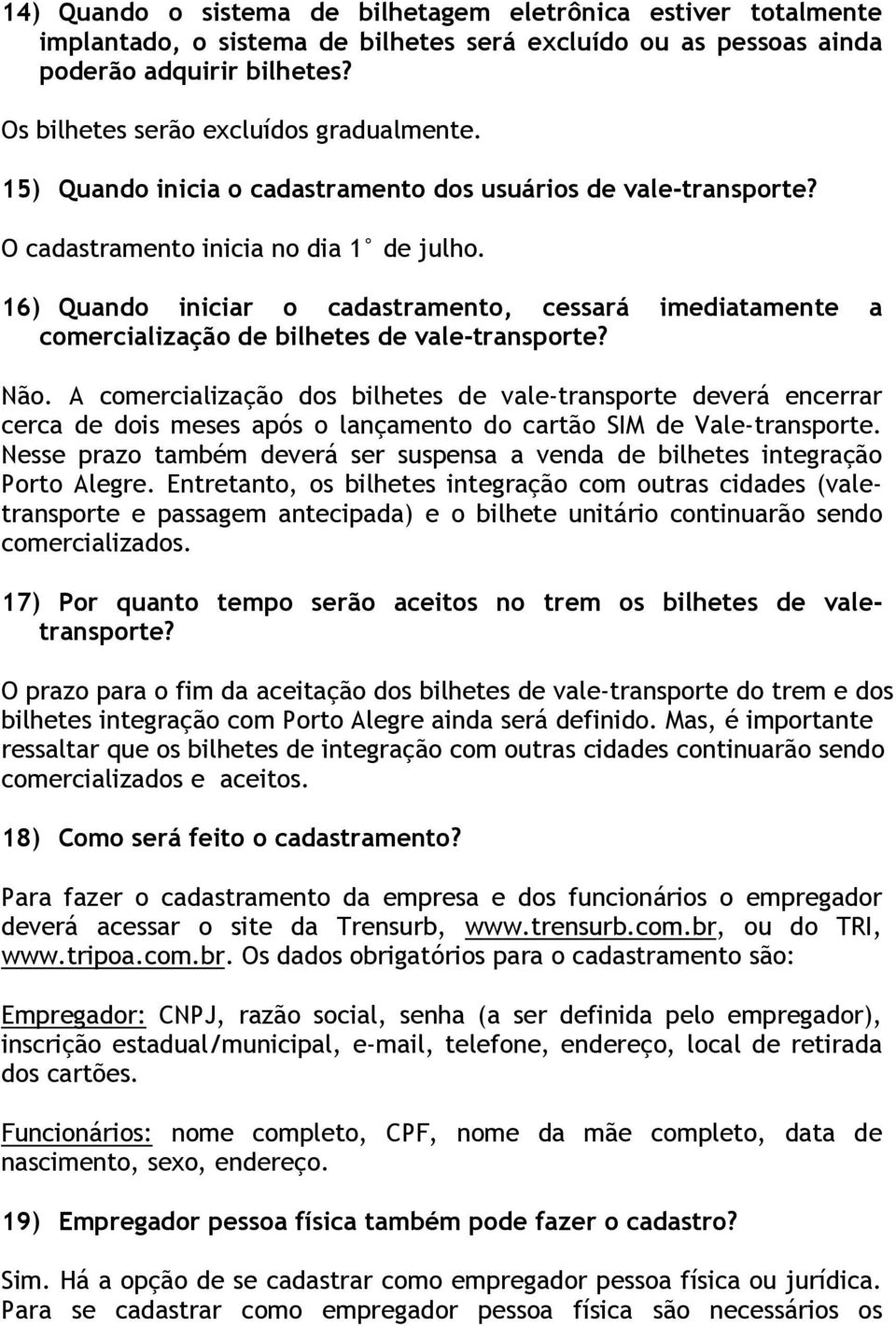 14) Quando o sistema de bilhetagem eletrônica estiver totalmente implantado, o sistema de bilhetes será excluído ou as pessoas ainda poderão adquirir bilhetes?

Os bilhetes serão excluídos gradualmente.

15) Quando inicia o cadastramento dos usuários de vale-transporte?

O cadastramento inicia no dia 1° de julho.

16) Quando iniciar o cadastramento, cessará imediatamente a comercialização de bilhetes de vale-transporte?

Não. A comercialização dos bilhetes de vale-transporte deverá encerrar cerca de dois meses após o lançamento do cartão SIM de Vale-transporte. Nesse prazo também deverá ser suspensa a venda de bilhetes integração Porto Alegre. Entretanto, os bilhetes integração com outras cidades (vale-transporte e passagem antecipada) e o bilhete unitário continuarão sendo comercializados.

17) Por quanto tempo serão aceitos no trem os bilhetes de vale-transporte?

O prazo para o fim da aceitação dos bilhetes de vale-transporte do trem e dos bilhetes integração com Porto Alegre ainda será definido. Mas, é importante ressaltar que os bilhetes de integração com outras cidades continuarão sendo comercializados e aceitos.

18) Como será feito o cadastramento?

Para fazer o cadastramento da empresa e dos funcionários o empregador deverá acessar o site da Trensurb, www.trensurb.com.br, ou do TRI, www.tripoa.com.br. Os dados obrigatórios para o cadastramento são:

Empregador: CNPJ, razão social, senha (a ser definida pelo empregador), inscrição estadual/municipal, e-mail, telefone, endereço, local de retirada dos cartões.

Funcionários: nome completo, CPF, nome da mãe completo, data de nascimento, sexo, endereço.

19) Empregador pessoa física também pode fazer o cadastro?

Sim. Há a opção de se cadastrar como empregador pessoa física ou jurídica. Para se cadastrar como empregador pessoa física são necessários os